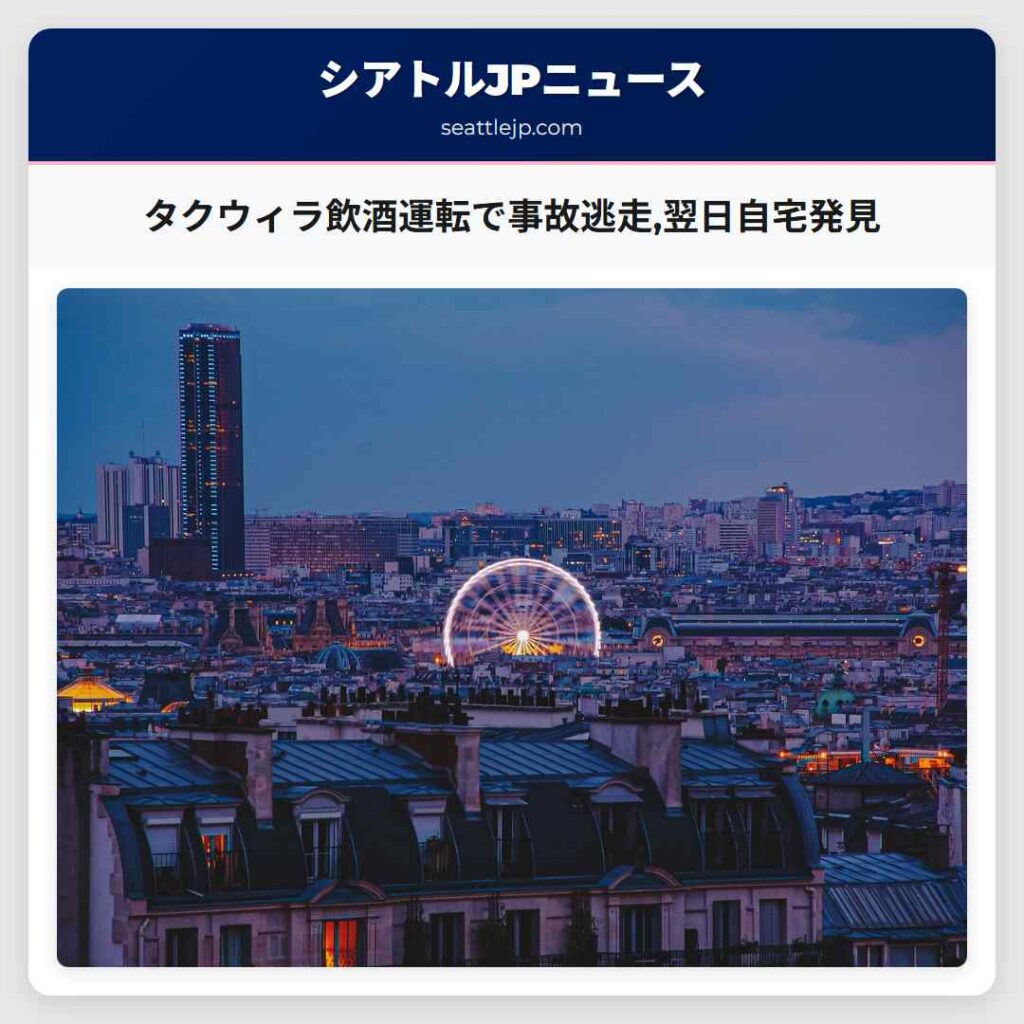 シアトルJPニュース

seattlejp.com

タクウィラ飲酒運転で事故逃走,翌日自宅発見